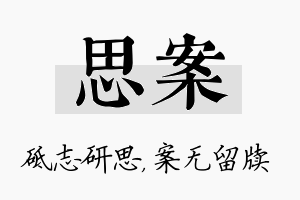 思案

砥志研思，案无留牍